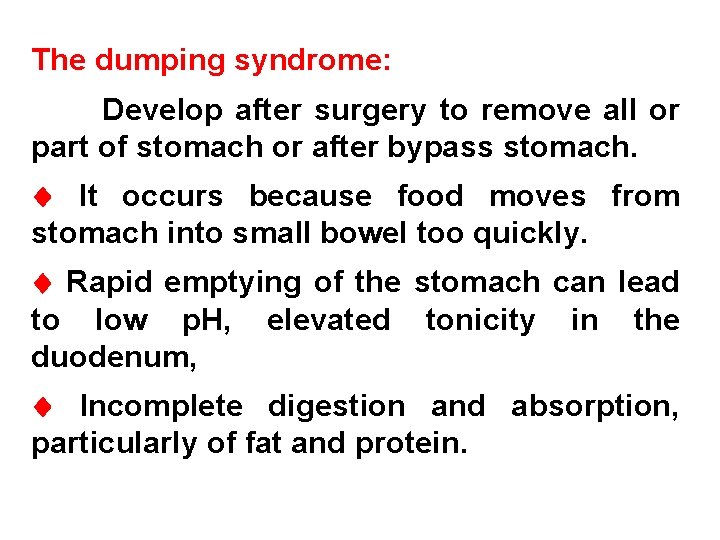 The dumping syndrome:

Develop after surgery to remove all or part of stomach or after bypass stomach.

♦ It occurs because food moves from stomach into small bowel too quickly.

♦ Rapid emptying of the stomach can lead to low pH, elevated tonicity in the duodenum,

♦ Incomplete digestion and absorption, particularly of fat and protein.